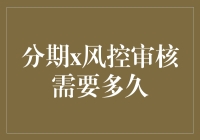 分期x风控审核需要多久